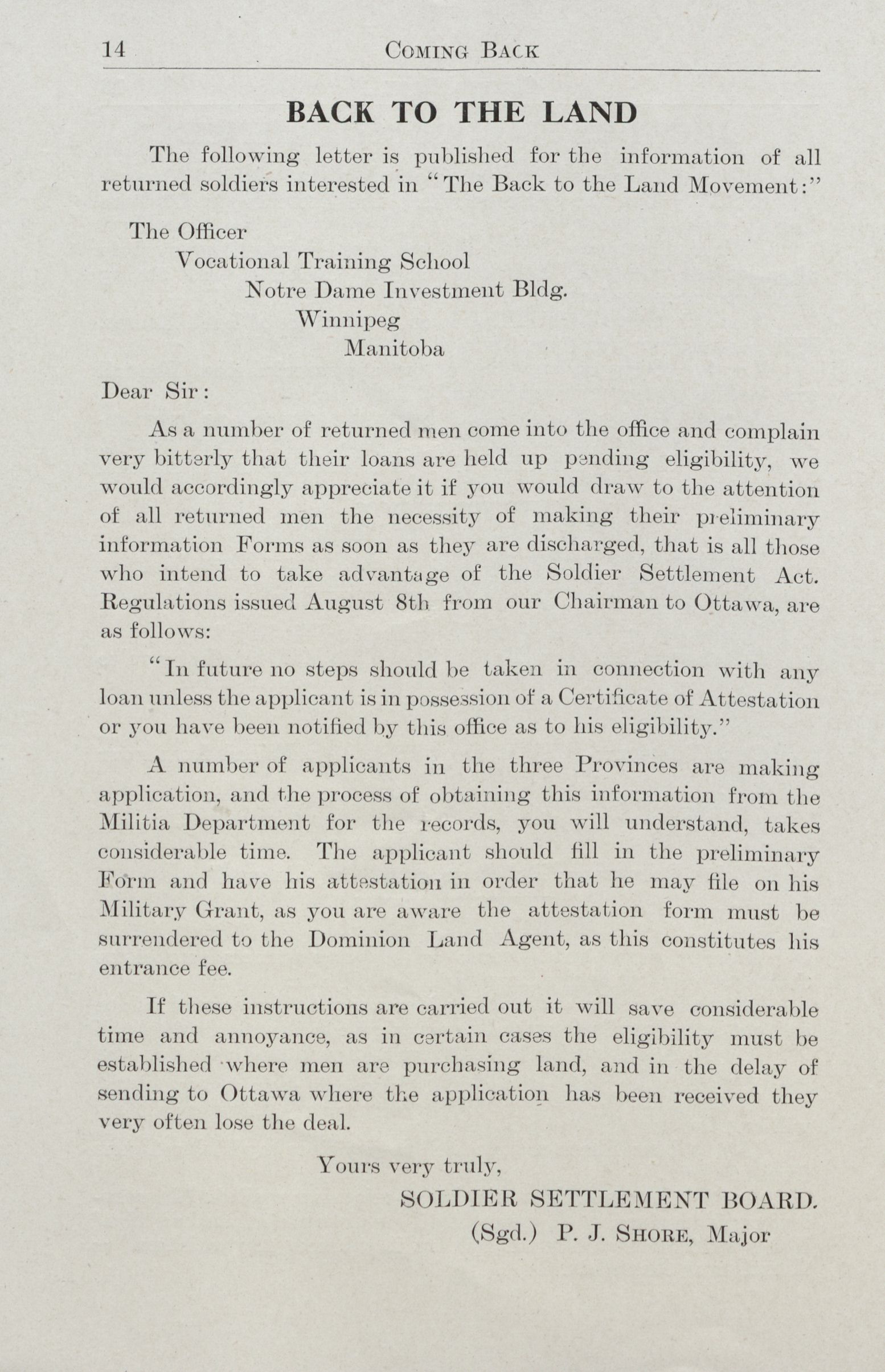 14 COMING BACK

BACK TO THE LAND

The following letter is published for the information of all returned soldiers interested in "The Back to the Land Movement:"

The Officer
Vocational Training School
Notre Dame Investment Bldg.
Winnipeg
Manitoba

Dear Sir:

As a number of returned men come into the office and complain very bitterly that their loans are held up pending eligibility, we would accordingly appreciate it if you would draw to the attention of all returned men the necessity of making their preliminary information Forms as soon as they are discharged, that is all those who intend to take advantage of the Soldier Settlement Act. Regulations issued August 8th from our Chairman to Ottawa, are as follows:

"In future no steps should be taken in connection with any loan unless the applicant is in possession of a Certificate of Attestation or you have been notified by this office as to his eligibility."

A number of applicants in the three Provinces are making application, and the process of obtaining this information from the Militia Department for the records, you will understand, takes considerable time. The applicant should fill in the preliminary Form and have his attestation in order that he may file on his Military Grant, as you are aware the attestation form must be surrendered to the Dominion Land Agent, as this constitutes his entrance fee.

If these instructions are carried out it will save considerable time and annoyance, as in certain cases the eligibility must be established where men are purchasing land, and in the delay of sending to Ottawa where the application has been received they very often lose the deal.

Yours very truly,
SOLDIER SETTLEMENT BOARD.
(Sgd.) P. J. SHORE, Major